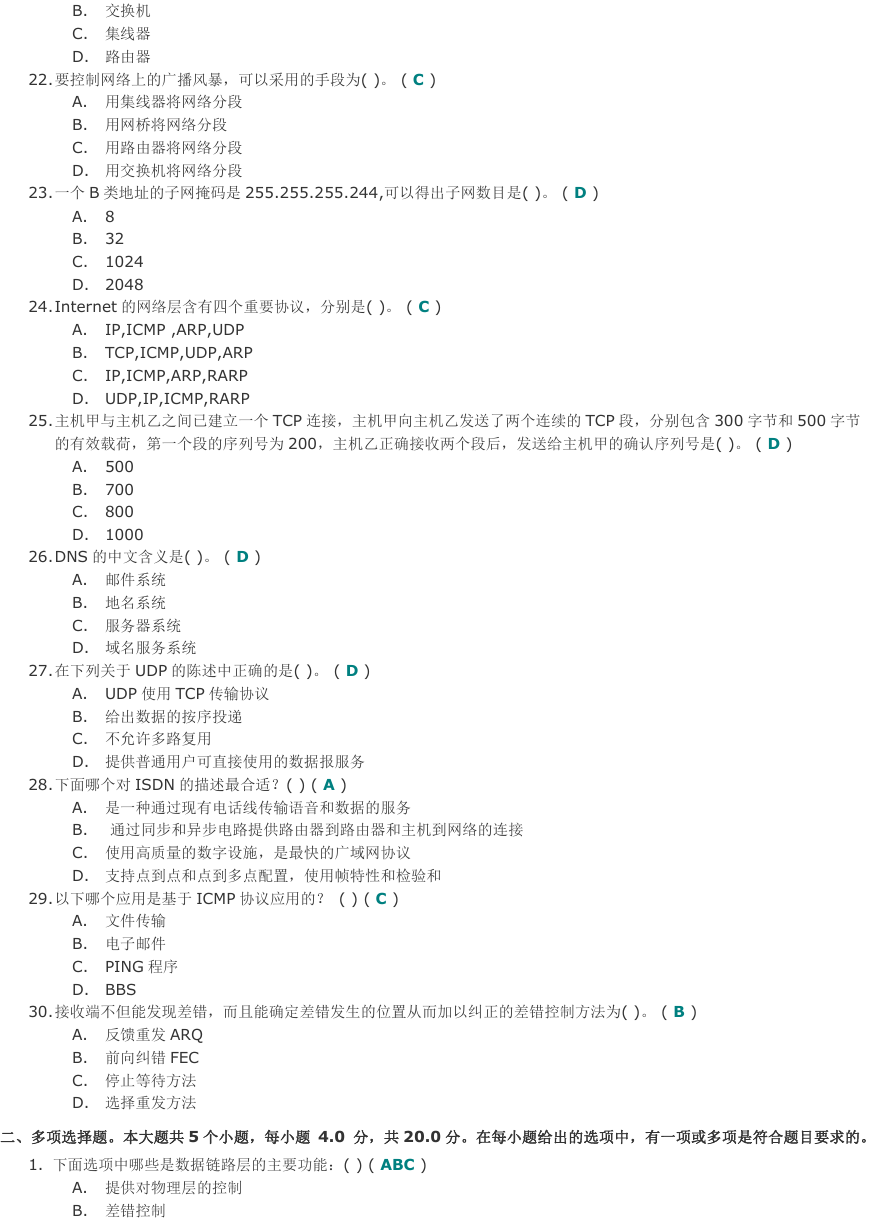 B. 交换机
C. 集线器
D. 路由器
22. 要控制网络上的广播风暴，可以采用的手段为( )。 ( C )
A. 用集线器将网络分段
B. 用网桥将网络分段
C. 用路由器将网络分段
D. 用交换机将网络分段
23. 一个 B 类地址的子网掩码是 255.255.255.244,可以得出子网数目是( )。 ( D )
A. 8
B. 32
C. 1024
D. 2048
24. Internet 的网络层含有四个重要协议，分别是( )。 ( C )
A. IP,ICMP ,ARP,UDP
B. TCP,ICMP,UDP,ARP
C. IP,ICMP,ARP,RARP
D. UDP,IP,ICMP,RARP
25. 主机甲与主机乙之间已建立一个 TCP 连接，主机甲向主机乙发送了两个连续的 TCP 段，分别包含 300 字节和 500 字节的有效载荷，第一个段的序列号为 200，主机乙正确接收两个段后，发送给主机甲的确认序列号是( )。 ( D )
A. 500
B. 700
C. 800
D. 1000
26. DNS 的中文含义是( )。 ( D )
A. 邮件系统
B. 地名系统
C. 服务器系统
D. 域名服务系统
27. 在下列关于 UDP 的陈述中正确的是( )。 ( D )
A. UDP 使用 TCP 传输协议
B. 给出数据的按序投递
C. 不允许多路复用
D. 提供普通用户可直接使用的数据报服务
28. 下面哪个对 ISDN 的描述最合适？( ) ( A )
A. 是一种通过现有电话线传输语音和数据的服务
B. 通过同步和异步电路提供路由器到路由器和主机到网络的连接
C. 使用高质量的数字设施，是最快的广域网协议
D. 支持点到点和点到多点配置，使用帧特性和检验和
29. 以下哪个应用是基于 ICMP 协议应用的？ ( ) ( C )
A. 文件传输
B. 电子邮件
C. PING 程序
D. BBS
30. 接收端不但能发现差错，而且能确定差错发生的位置从而加以纠正的差错控制方法为( )。 ( B )
A. 反馈重发 ARQ
B. 前向纠错 FEC
C. 停止等待方法
D. 选择重发方法

二、多项选择题。本大题共 5 个小题，每小题 4.0 分，共 20.0 分。在每小题给出的选项中，有一项或多项是符合题目要求的。
1. 下面选项中哪些是数据链路层的主要功能：( ) ( ABC )
A. 提供对物理层的控制
B. 差错控制